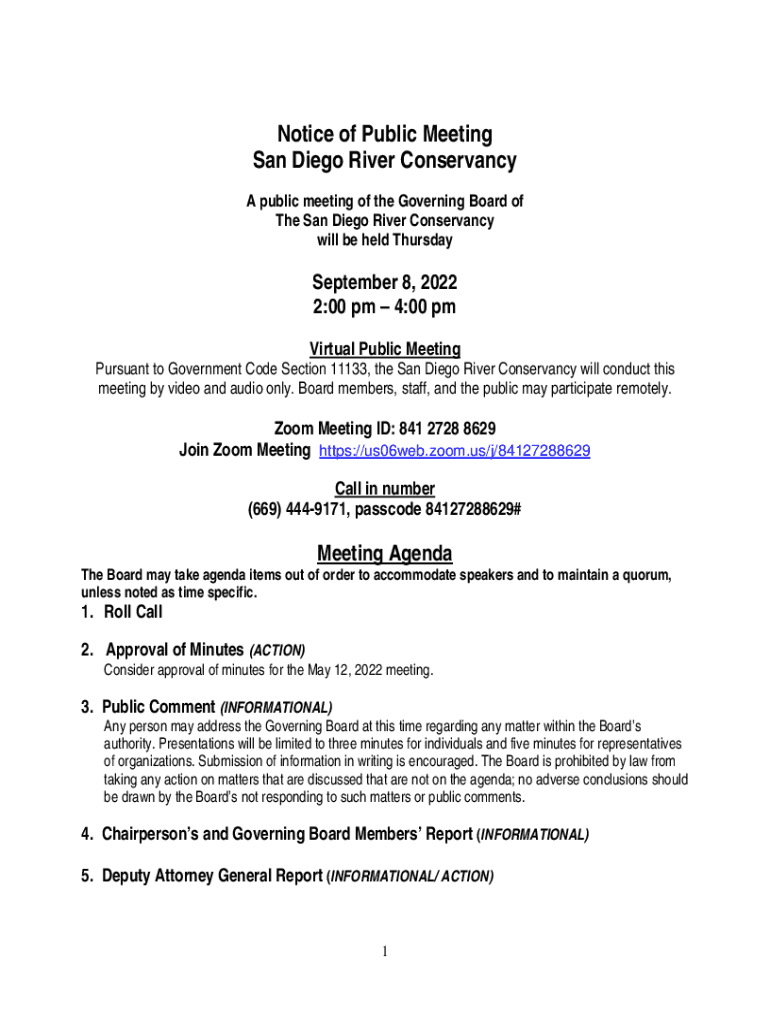 Notice of Public Meeting
San Diego River Conservancy

A public meeting of the Governing Board of
The San Diego River Conservancy
will be held Thursday

September 8, 2022
2:00 pm – 4:00 pm

Virtual Public Meeting
Pursuant to Government Code Section 11133, the San Diego River Conservancy will conduct this meeting by video and audio only. Board members, staff, and the public may participate remotely.

Zoom Meeting ID: 841 2728 8629
Join Zoom Meeting https://us06web.zoom.us/j/84127288629

Call in number
(669) 444-9171, passcode 84127288629#

Meeting Agenda
The Board may take agenda items out of order to accommodate speakers and to maintain a quorum, unless noted as time specific.

1. Roll Call

2. Approval of Minutes (ACTION)
Consider approval of minutes for the May 12, 2022 meeting.

3. Public Comment (INFORMATIONAL)
Any person may address the Governing Board at this time regarding any matter within the Board's authority. Presentations will be limited to three minutes for individuals and five minutes for representatives of organizations. Submission of information in writing is encouraged. The Board is prohibited by law from taking any action on matters that are discussed that are not on the agenda; no adverse conclusions should be drawn by the Board's not responding to such matters or public comments.

4. Chairperson's and Governing Board Members' Report (INFORMATIONAL)

5. Deputy Attorney General Report (INFORMATIONAL/ ACTION)

1